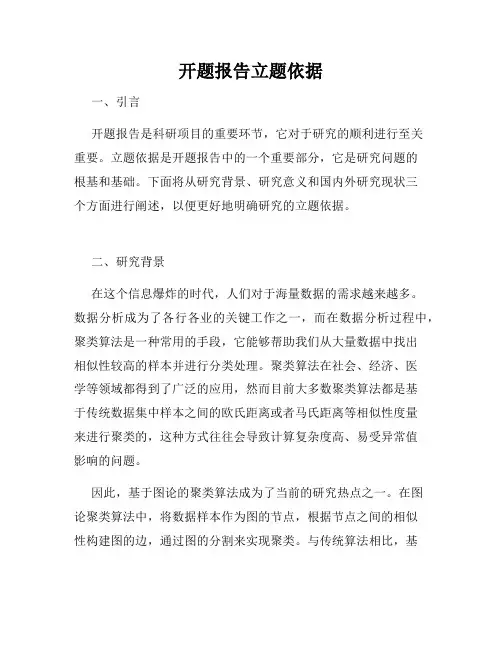 开题报告立题依据

一、引言

开题报告是科研项目的重要环节，它对于研究的顺利进行至关重要。立题依据是开题报告中的一个重要部分，它是研究问题的根基和基础。下面将从研究背景、研究意义和国内外研究现状三个方面进行阐述，以便更好地明确研究的立题依据。

二、研究背景

在这个信息爆炸的时代，人们对于海量数据的需求越来越多。数据分析成为了各行各业的关键工作之一，而在数据分析过程中，聚类算法是一种常用的手段，它能够帮助我们从大量数据中找出相似性较高的样本并进行分类处理。聚类算法在社会、经济、医学等领域都得到了广泛的应用，然而目前大多数聚类算法都是基于传统数据集中样本之间的欧氏距离或者马氏距离等相似性度量来进行聚类的，这种方式往往会导致计算复杂度高、易受异常值影响的问题。

因此，基于图论的聚类算法成为了当前的研究热点之一。在图论聚类算法中，将数据样本作为图的节点，根据节点之间的相似性构建图的边，通过图的分割来实现聚类。与传统算法相比，基